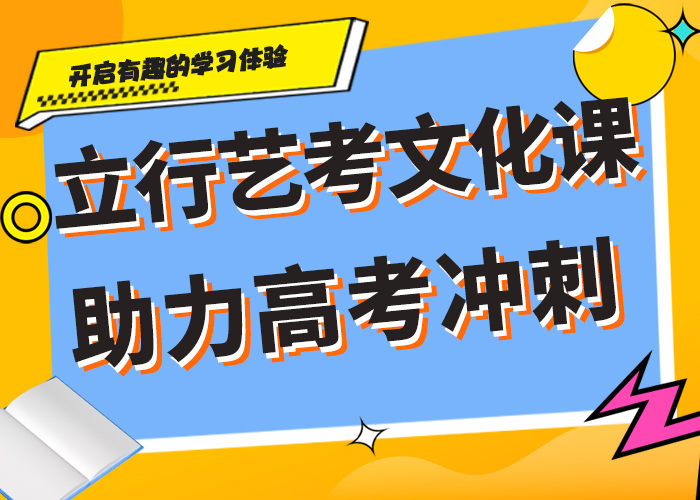 开启有趣的学习体验

立行艺考文化课
助力高考冲刺